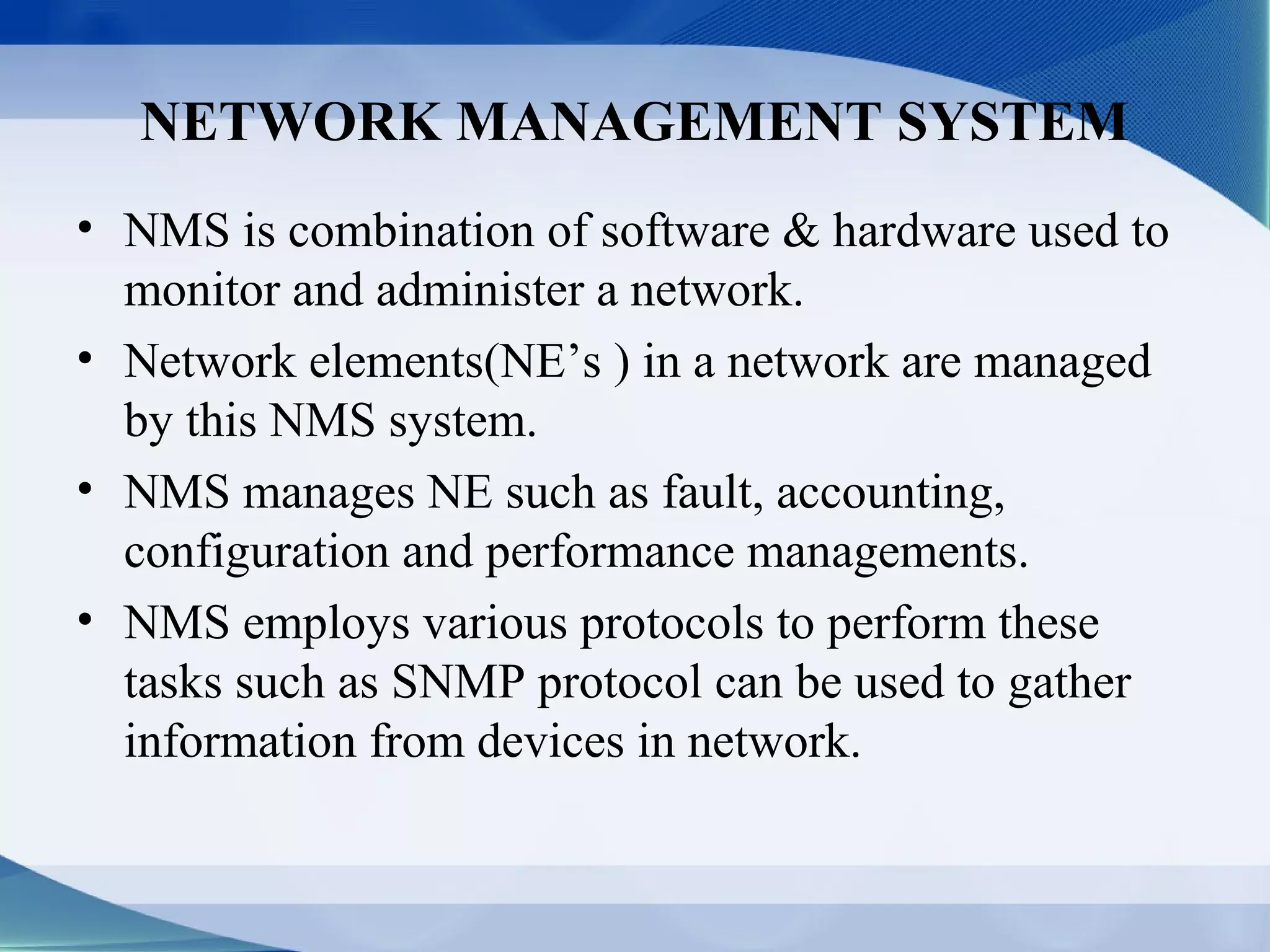 NETWORK MANAGEMENT SYSTEM

• NMS is combination of software & hardware used to monitor and administer a network.

• Network elements(NE’s ) in a network are managed by this NMS system.

• NMS manages NE such as fault, accounting, configuration and performance managements.

• NMS employs various protocols to perform these tasks such as SNMP protocol can be used to gather information from devices in network.